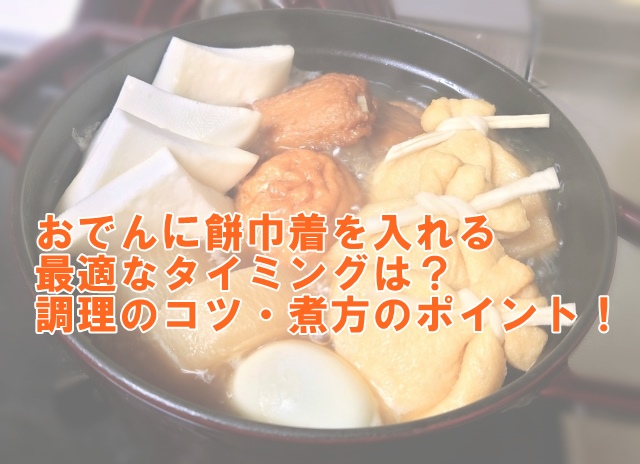 おでんに餅巾着を入れる
最適なタイミングは？
調理のコツ・煮方のポイント！